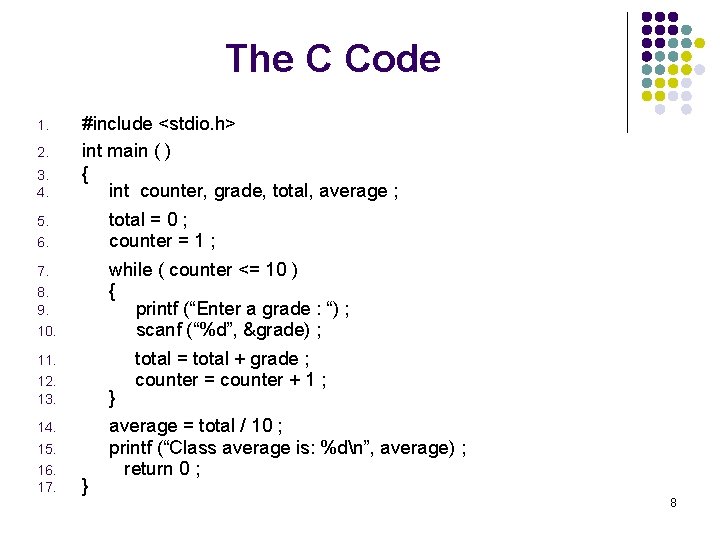 The C Code

1. #include <stdio.h>
2. int main ( )
3. {
4. int counter, grade, total, average ;
5. total = 0 ;
6. counter = 1 ;
7. while ( counter <= 10 )
8. {
9. printf (“Enter a grade : “) ;
10. scanf (“%d”, &grade) ;
11. total = total + grade ;
12. counter = counter + 1 ;
13. }
14. average = total / 10 ;
15. printf (“Class average is: %d\n”, average) ;
16. return 0 ;
17. }

8